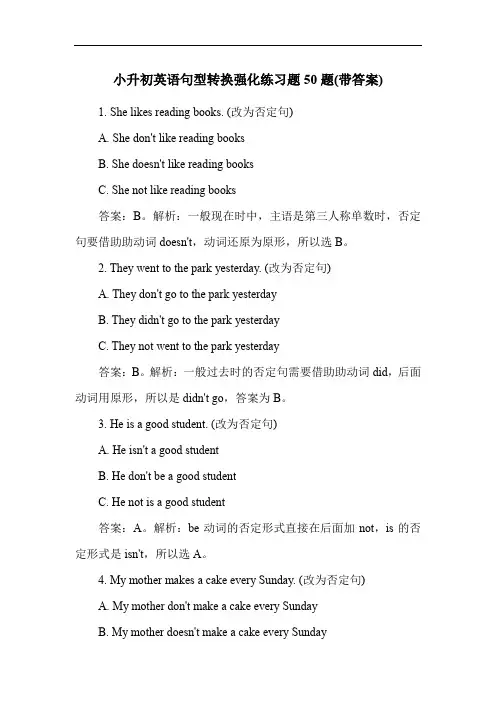 小升初英语句型转换强化练习题 50 题(带答案)

1. She likes reading books. (改为否定句)

A. She don't like reading books

B. She doesn't like reading books

C. She not like reading books

答案：B。解析：一般现在时中，主语是第三人称单数时，否定句要借助助动词 doesn't，动词还原为原形，所以选 B。

2. They went to the park yesterday. (改为否定句)

A. They don't go to the park yesterday

B. They didn't go to the park yesterday

C. They not went to the park yesterday

答案：B。解析：一般过去时的否定句需要借助助动词 did，后面动词用原形，所以是 didn't go，答案为 B。

3. He is a good student. (改为否定句)

A. He isn't a good student

B. He don't be a good student

C. He not is a good student

答案：A。解析：be 动词的否定形式直接在后面加 not，is 的否定形式是 isn't，所以选 A。

4. My mother makes a cake every Sunday. (改为否定句)

A. My mother don't make a cake every Sunday

B. My mother doesn't make a cake every Sunday